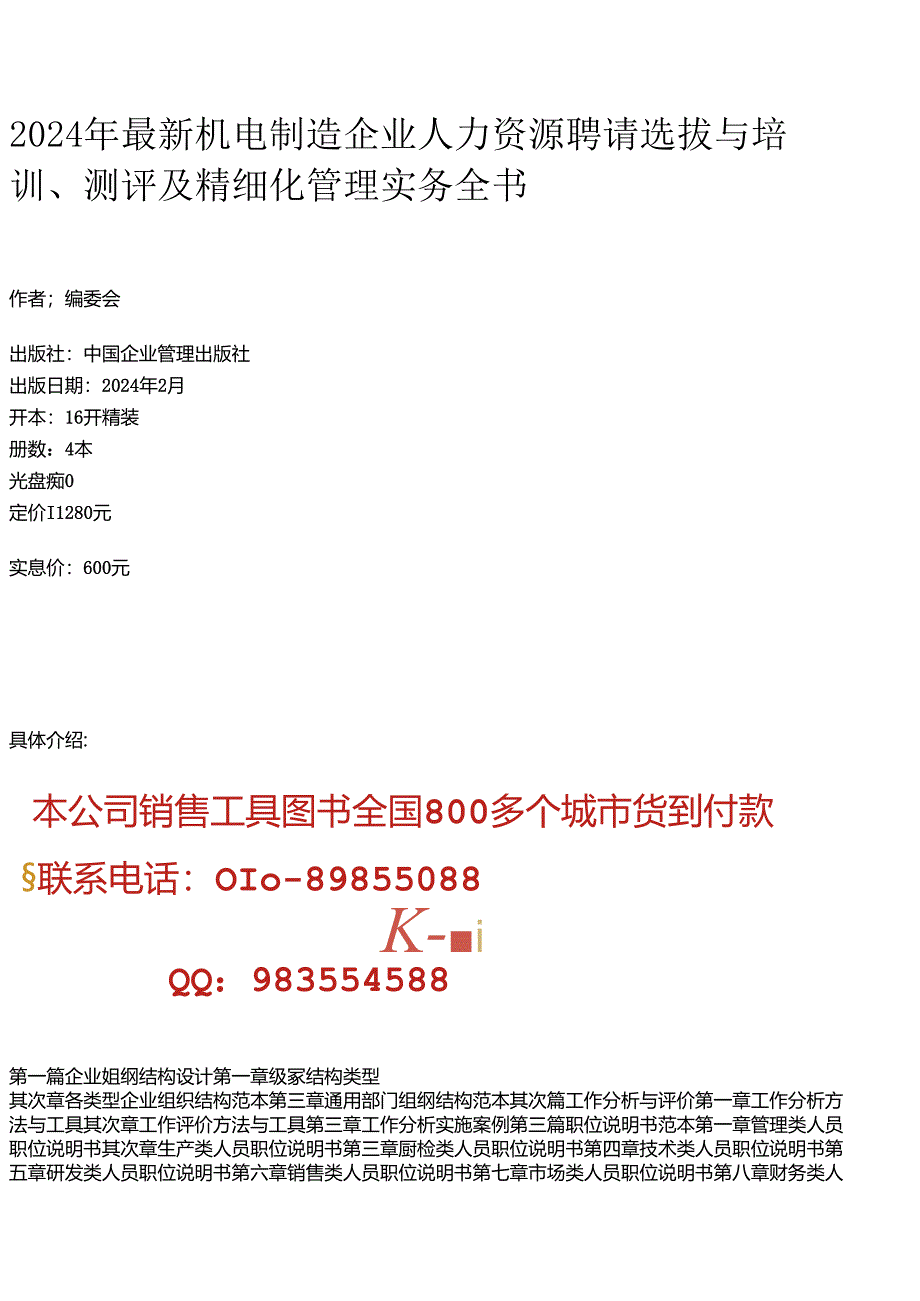 2024年最新机电制造企业人力资源聘请选拔与培训、测评及精细化管理实务全书

作者；编委会

出版社：中国企业管理出版社
出版日期：2024年2月
开本：16开精装
册数：4本
光盘痴0
定价I1280元

实息价：600元

具体介绍:

本公司销售工具图书全国800多个城市货到付款

§联系电话：OIo-89855088

K-■i

QQ：983554588

第一篇企业姐纲结构设计第一章级冢结构类型
其次章各类型企业组织结构范本第三章通用部门组纲结构范本其次篇工作分析与评价第一章工作分析方法与工具其次章工作评价方法与工具第三章工作分析实施案例第三篇职位说明书范本第一章管理类人员职位说明书其次章生产类人员职位说明书第三章厨检类人员职位说明书第四章技术类人员职位说明书第五章研发类人员职位说明书第六章销售类人员职位说明书第七章市场类人员职位说明书第八章财务类人